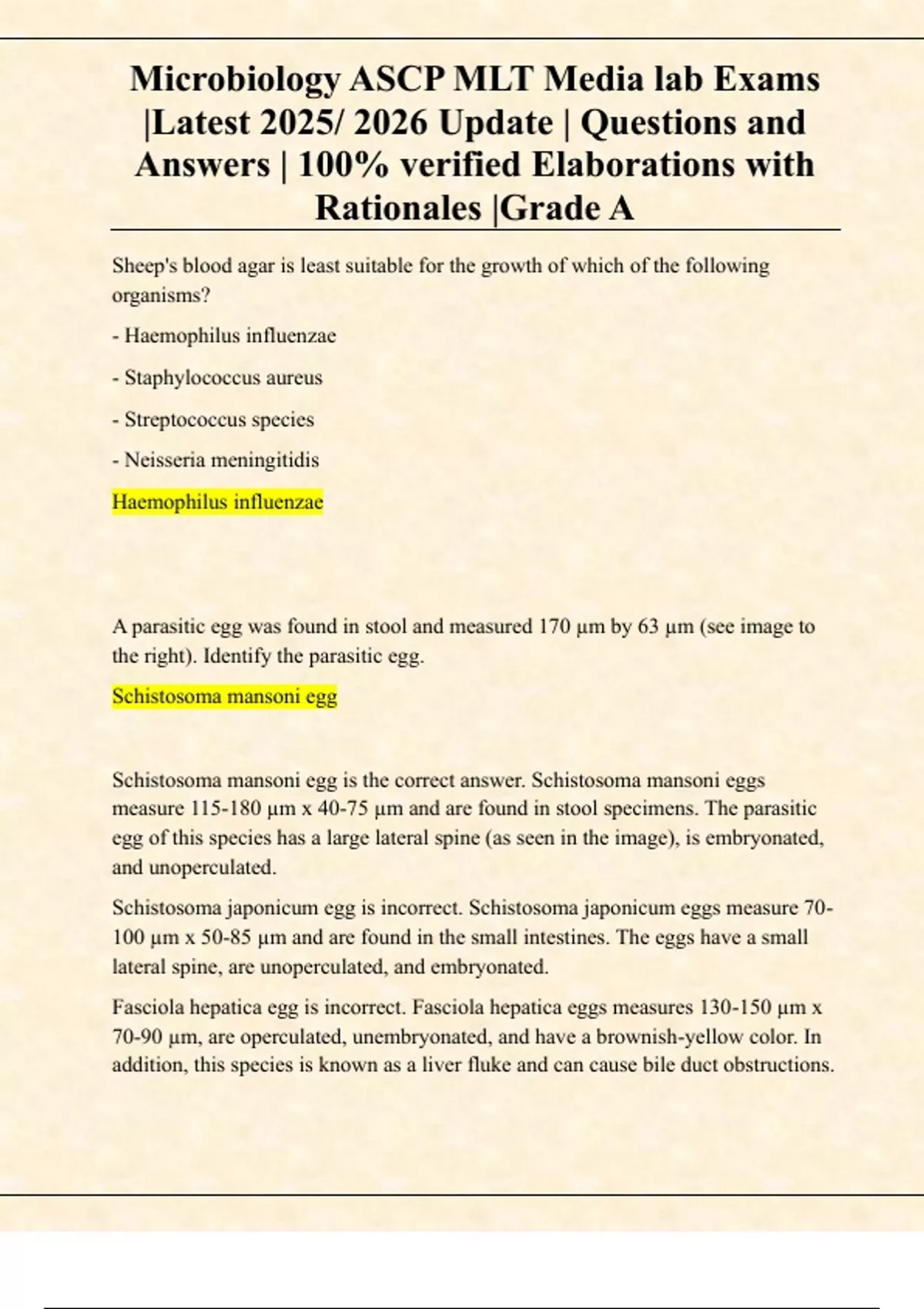 Microbiology ASCP MLT Media lab Exams |Latest 2025/ 2026 Update | Questions and Answers | 100% verified Elaborations with Rationales |Grade A

Sheep's blood agar is least suitable for the growth of which of the following organisms?

- Haemophilus influenzae

- Staphylococcus aureus

- Streptococcus species

- Neisseria meningitidis

Haemophilus influenzae

A parasitic egg was found in stool and measured 170 µm by 63 µm (see image to the right). Identify the parasitic egg.

Schistosoma mansoni egg

Schistosoma mansoni egg is the correct answer. Schistosoma mansoni eggs measure 115-180 µm x 40-75 µm and are found in stool specimens. The parasitic egg of this species has a large lateral spine (as seen in the image), is embryonated, and unoperculated.

Schistosoma japonicum egg is incorrect. Schistosoma japonicum eggs measure 70-100 µm x 50-85 µm and are found in the small intestines. The eggs have a small lateral spine, are unoperculated, and embryonated.

Fasciola hepatica egg is incorrect. Fasciola hepatica eggs measures 130-150 µm x 70-90 µm, are operculated, unembryonated, and have a brownish-yellow color. In addition, this species is known as a liver fluke and can cause bile duct obstructions.